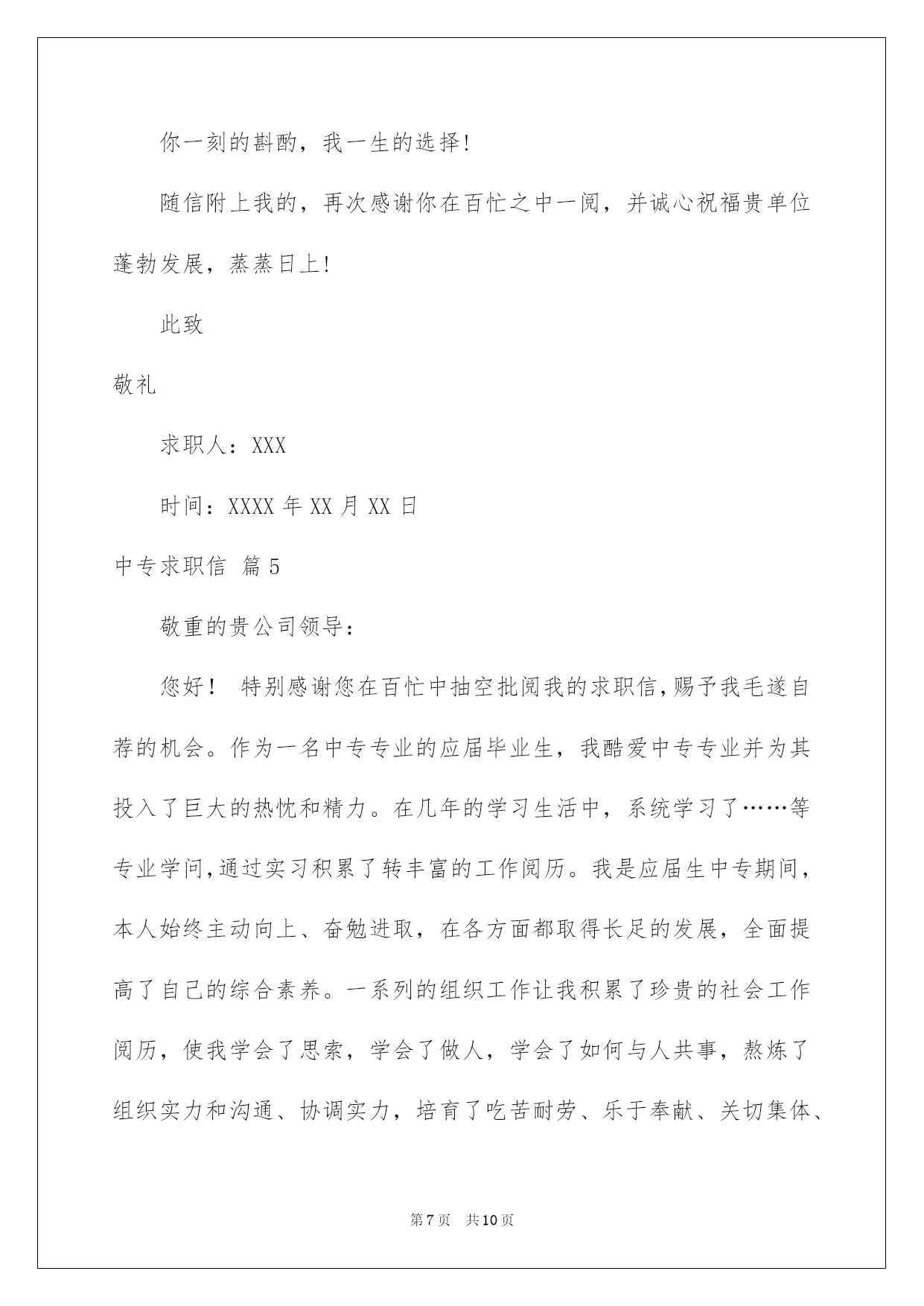 你一刻的斟酌，我一生的选择!

随信附上我的，再次感谢你在百忙之中一阅，并诚心祝福贵单位蓬勃发展，蒸蒸日上!

此致

敬礼

求职人：XXX

时间：XXXX 年 XX 月 XX 日

中专求职信 篇 5

敬重的贵公司领导：

您好！ 特别感谢您在百忙中抽空批阅我的求职信,赐予我毛遂自荐的机会。作为一名中专专业的应届毕业生，我酷爱中专专业并为其投入了巨大的热忱和精力。在几年的学习生活中，系统学习了……等专业学问,通过实习积累了转丰富的工作阅历。我是应届生中专期间，本人始终主动向上、奋勉进取，在各方面都取得长足的发展，全面提高了自己的综合素养。一系列的组织工作让我积累了珍贵的社会工作阅历，使我学会了思索，学会了做人，学会了如何与人共事，熬炼了组织实力和沟通、协调实力，培育了吃苦耐劳、乐于奉献、关切集体、

第 7 页 共 10 页